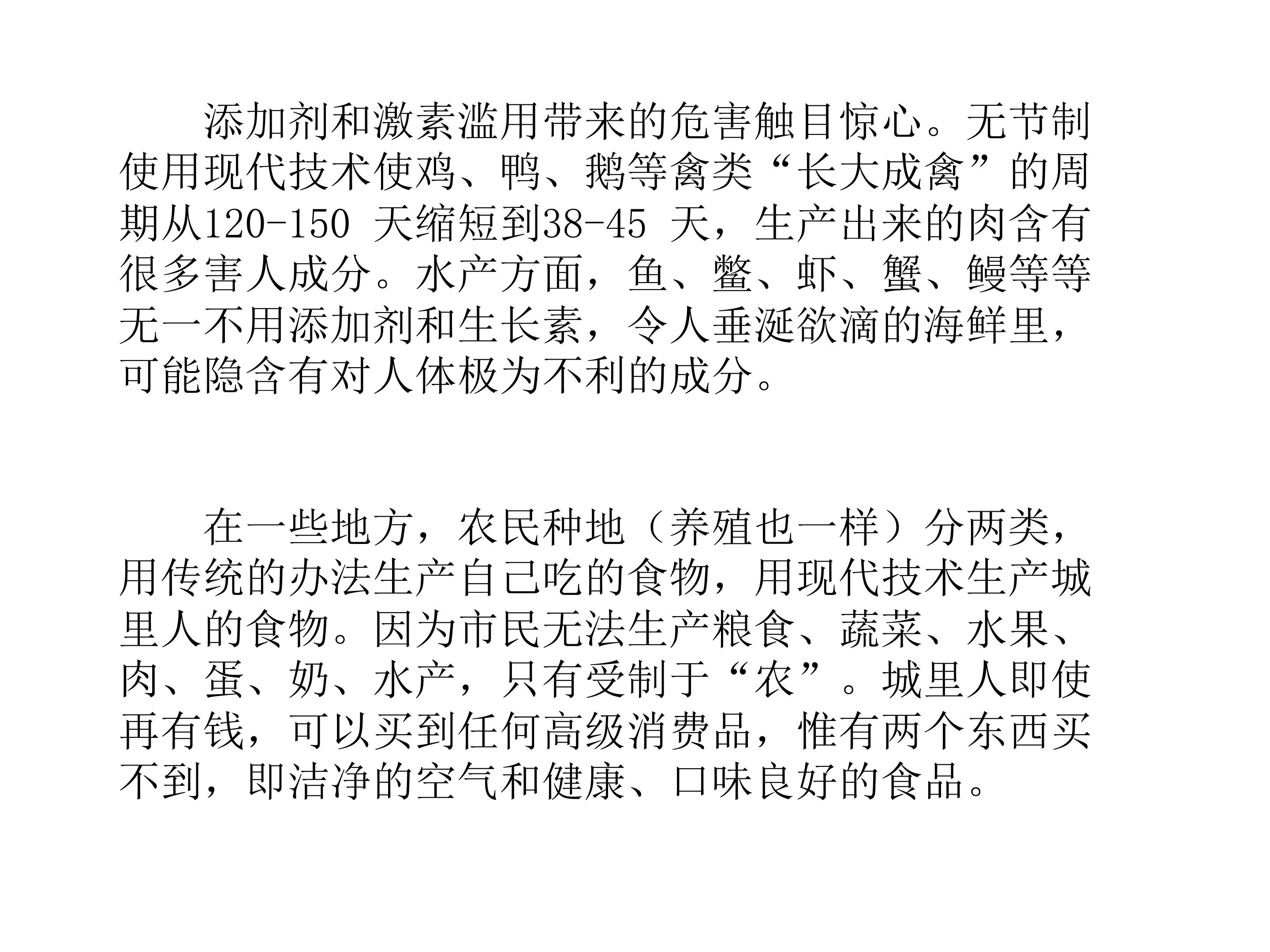 添加剂和激素滥用带来的危害触目惊心。无节制使用现代技术使鸡、鸭、鹅等禽类“长大成禽”的周期从120-150 天缩短到38-45 天，生产出来的肉含有很多害人成分。水产方面，鱼、鳖、虾、蟹、鳗等等无一不用添加剂和生长素，令人垂涎欲滴的海鲜里，可能隐含有对人体极为不利的成分。

在一些地方，农民种地（养殖也一样）分两类，用传统的办法生产自己吃的食物，用现代技术生产城里人的食物。因为市民无法生产粮食、蔬菜、水果、肉、蛋、奶、水产，只有受制于“农”。城里人即使再有钱，可以买到任何高级消费品，惟有两个东西买不到，即洁净的空气和健康、口味良好的食品。